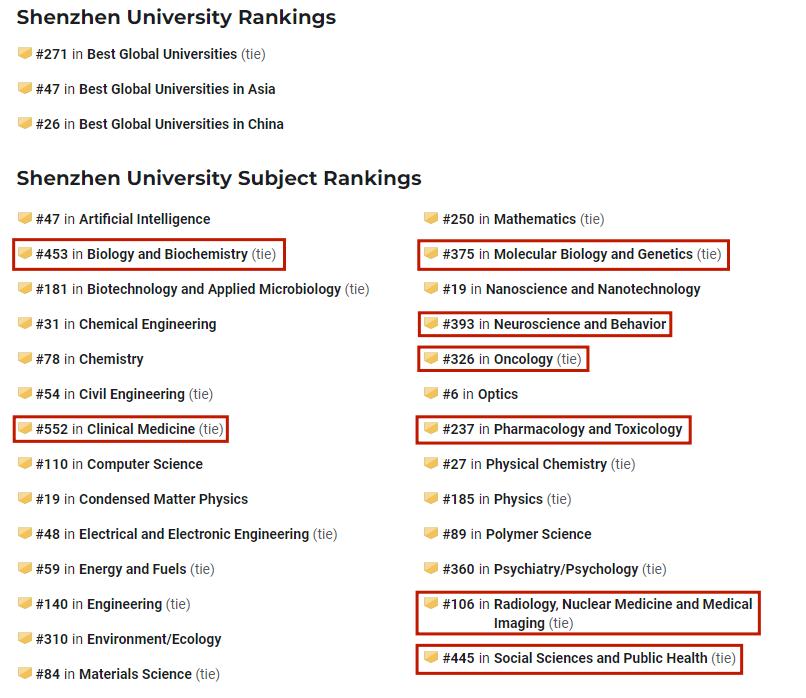 Shenzhen University Rankings

#271 in Best Global Universities (tie)

#47 in Best Global Universities in Asia

#26 in Best Global Universities in China

Shenzhen University Subject Rankings

#47 in Artificial Intelligence

#453 in Biology and Biochemistry (tie)

#181 in Biotechnology and Applied Microbiology (tie)

#31 in Chemical Engineering

#78 in Chemistry

#54 in Civil Engineering (tie)

#552 in Clinical Medicine (tie)

#110 in Computer Science

#19 in Condensed Matter Physics

#48 in Electrical and Electronic Engineering (tie)

#59 in Energy and Fuels (tie)

#140 in Engineering (tie)

#310 in Environment/Ecology

#84 in Materials Science (tie)

#250 in Mathematics (tie)

#375 in Molecular Biology and Genetics (tie)

#19 in Nanoscience and Nanotechnology

#393 in Neuroscience and Behavior

#326 in Oncology (tie)

#6 in Optics

#237 in Pharmacology and Toxicology

#27 in Physical Chemistry (tie)

#185 in Physics (tie)

#89 in Polymer Science

#360 in Psychiatry/Psychology (tie)

#106 in Radiology, Nuclear Medicine and Medical Imaging (tie)

#445 in Social Sciences and Public Health (tie)